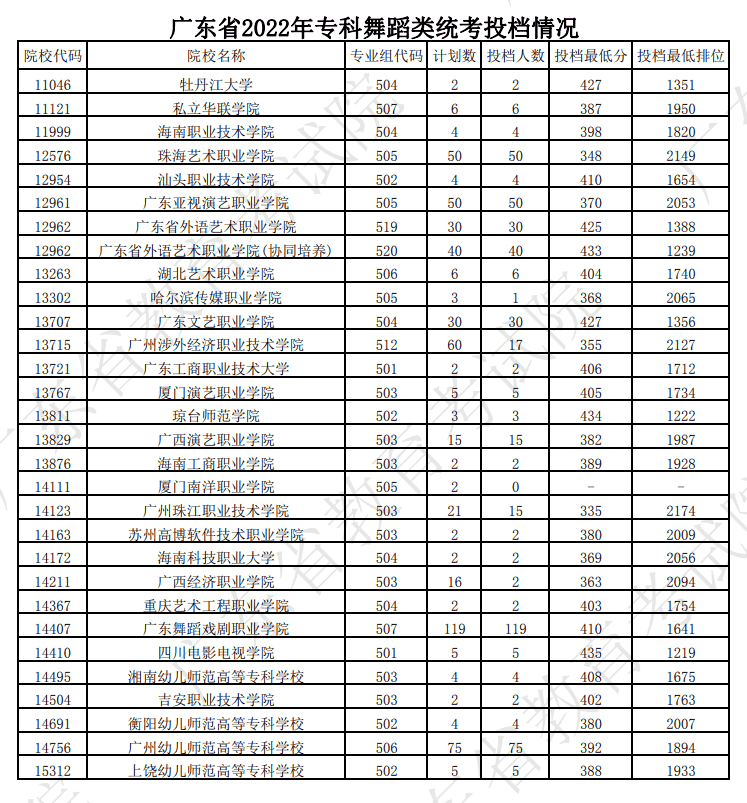 广东省2022年专科舞蹈类统考投档情况

| 院校代码 | 院校名称 | 专业组代码 | 计划数 | 投档人数 | 投档最低分 | 投档最低排位 |
|---|---|---|---|---|---|---|
| 11046 | 牡丹江大学 | 504 | 2 | 2 | 427 | 1351 |
| 11121 | 私立华联学院 | 507 | 6 | 6 | 387 | 1950 |
| 11999 | 海南职业技术学院 | 504 | 4 | 4 | 398 | 1820 |
| 12576 | 珠海艺术职业学院 | 505 | 50 | 50 | 348 | 2149 |
| 12954 | 汕头职业技术学院 | 502 | 4 | 4 | 410 | 1654 |
| 12961 | 广东亚视演艺职业学院 | 505 | 50 | 50 | 370 | 2053 |
| 12962 | 广东省外语艺术职业学院 | 519 | 30 | 30 | 425 | 1388 |
| 12962 | 广东省外语艺术职业学院(协同培养) | 520 | 40 | 40 | 433 | 1239 |
| 13263 | 湖北艺术职业学院 | 506 | 6 | 6 | 404 | 1740 |
| 13302 | 哈尔滨传媒职业学院 | 505 | 3 | 1 | 368 | 2065 |
| 13707 | 广东文艺职业学院 | 504 | 30 | 30 | 427 | 1356 |
| 13715 | 广州涉外经济职业技术学院 | 512 | 60 | 17 | 355 | 2127 |
| 13721 | 广东工商职业技术大学 | 501 | 2 | 2 | 406 | 1712 |
| 13767 | 厦门演艺职业学院 | 503 | 5 | 5 | 405 | 1734 |
| 13811 | 琼台师范学院 | 502 | 3 | 3 | 434 | 1222 |
| 13829 | 广西演艺职业学院 | 503 | 15 | 15 | 382 | 1987 |
| 13876 | 海南工商职业学院 | 503 | 2 | 2 | 389 | 1928 |
| 14111 | 厦门南洋职业学院 | 505 | 2 | 0 | - | - |
| 14123 | 广州珠江职业技术学院 | 503 | 21 | 15 | 335 | 2174 |
| 14163 | 苏州高博软件技术职业学院 | 503 | 2 | 2 | 380 | 2009 |
| 14172 | 海南科技职业大学 | 504 | 2 | 2 | 369 | 2056 |
| 14211 | 广西经济职业学院 | 503 | 16 | 2 | 363 | 2094 |
| 14367 | 重庆艺术工程职业学院 | 504 | 2 | 2 | 403 | 1754 |
| 14407 | 广东舞蹈戏剧职业学院 | 507 | 119 | 119 | 410 | 1641 |
| 14410 | 四川电影电视学院 | 501 | 5 | 5 | 435 | 1219 |
| 14495 | 湘南幼儿师范高等专科学校 | 503 | 4 | 4 | 408 | 1675 |
| 14504 | 吉安职业技术学院 | 503 | 2 | 2 | 402 | 1763 |
| 14691 | 衡阳幼儿师范高等专科学校 | 502 | 4 | 4 | 380 | 2007 |
| 14756 | 广州幼儿师范高等专科学校 | 506 | 75 | 75 | 392 | 1894 |
| 15312 | 上饶幼儿师范高等专科学校 | 502 | 5 | 5 | 388 | 1933 |